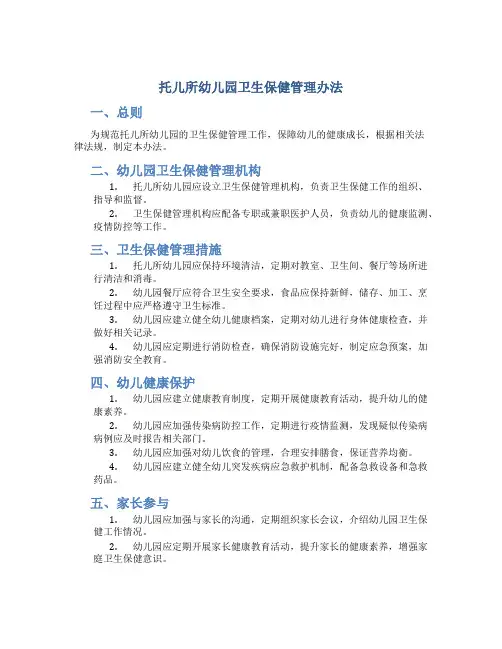 托儿所幼儿园卫生保健管理办法

一、总则

为规范托儿所幼儿园的卫生保健管理工作，保障幼儿的健康成长，根据相关法律法规，制定本办法。

二、幼儿园卫生保健管理机构

1. 托儿所幼儿园应设立卫生保健管理机构，负责卫生保健工作的组织、指导和监督。

2. 卫生保健管理机构应配备专职或兼职医护人员，负责幼儿的健康监测、疫情防控等工作。

三、卫生保健管理措施

1. 托儿所幼儿园应保持环境清洁，定期对教室、卫生间、餐厅等场所进行清洁和消毒。

2. 幼儿园餐厅应符合卫生安全要求，食品应保持新鲜，储存、加工、烹饪过程中应严格遵守卫生标准。

3. 幼儿园应建立健全幼儿健康档案，定期对幼儿进行身体健康检查，并做好相关记录。

4. 幼儿园应定期进行消防检查，确保消防设施完好，制定应急预案，加强消防安全教育。

四、幼儿健康保护

1. 幼儿园应建立健康教育制度，定期开展健康教育活动，提升幼儿的健康素养。

2. 幼儿园应加强传染病防控工作，定期进行疫情监测，发现疑似传染病病例应及时报告相关部门。

3. 幼儿园应加强对幼儿饮食的管理，合理安排膳食，保证营养均衡。

4. 幼儿园应建立健全幼儿突发疾病应急救护机制，配备急救设备和急救药品。

五、家长参与

1. 幼儿园应加强与家长的沟通，定期组织家长会议，介绍幼儿园卫生保健工作情况。

2. 幼儿园应定期开展家长健康教育活动，提升家长的健康素养，增强家庭卫生保健意识。